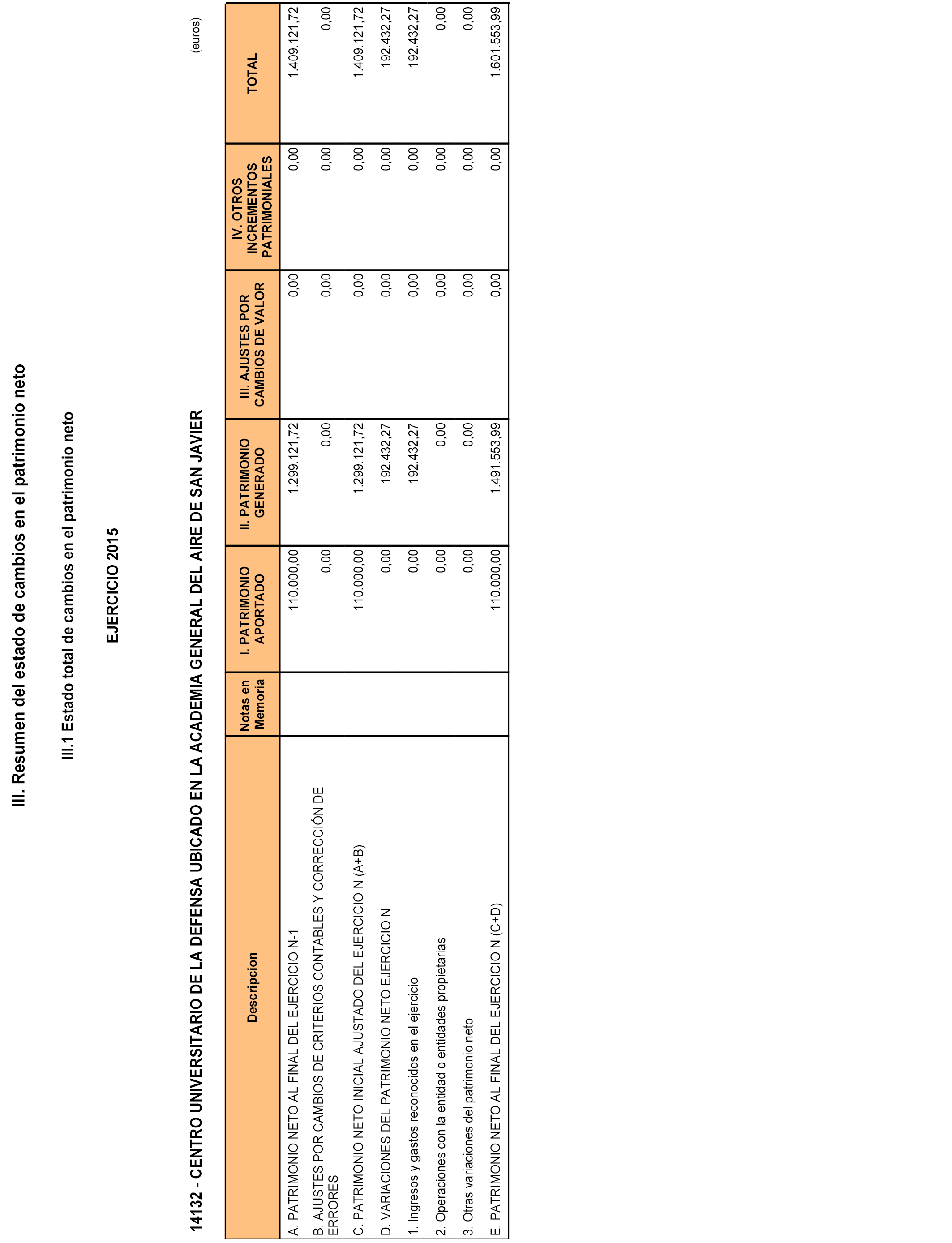 III. Resumen del estado de cambios en el patrimonio neto

III.1 Estado total de cambios en el patrimonio neto

EJERCICIO 2015

14132 - CENTRO UNIVERSITARIO DE LA DEFENSA UBICADO EN LA ACADEMIA GENERAL DEL AIRE DE SAN JAVIER

(euros)

| Descripcion | Notas en Memoria | I. PATRIMONIO APORTADO | II. PATRIMONIO GENERADO | III. AJUSTES POR CAMBIOS DE VALOR | IV. OTROS INCREMENTOS PATRIMONIALES | TOTAL |
|---|---|---|---|---|---|---|
| A. PATRIMONIO NETO AL FINAL DEL EJERCICIO N-1 | | 110.000,00 | 1.299.121,72 | 0,00 | 0,00 | 1.409.121,72 |
| B. AJUSTES POR CAMBIOS DE CRITERIOS CONTABLES Y CORRECCIÓN DE ERRORES | | 0,00 | 0,00 | 0,00 | 0,00 | 0,00 |
| C. PATRIMONIO NETO INICIAL AJUSTADO DEL EJERCICIO N (A+B) | | 110.000,00 | 1.299.121,72 | 0,00 | 0,00 | 1.409.121,72 |
| D. VARIACIONES DEL PATRIMONIO NETO EJERCICIO N | | 0,00 | 192.432,27 | 0,00 | 0,00 | 192.432,27 |
| 1. Ingresos y gastos reconocidos en el ejercicio | | 0,00 | 192.432,27 | 0,00 | 0,00 | 192.432,27 |
| 2. Operaciones con la entidad o entidades propietarias | | 0,00 | 0,00 | 0,00 | 0,00 | 0,00 |
| 3. Otras variaciones del patrimonio neto | | 0,00 | 0,00 | 0,00 | 0,00 | 0,00 |
| E. PATRIMONIO NETO AL FINAL DEL EJERCICIO N (C+D) | | 110.000,00 | 1.491.553,99 | 0,00 | 0,00 | 1.601.553,99 |